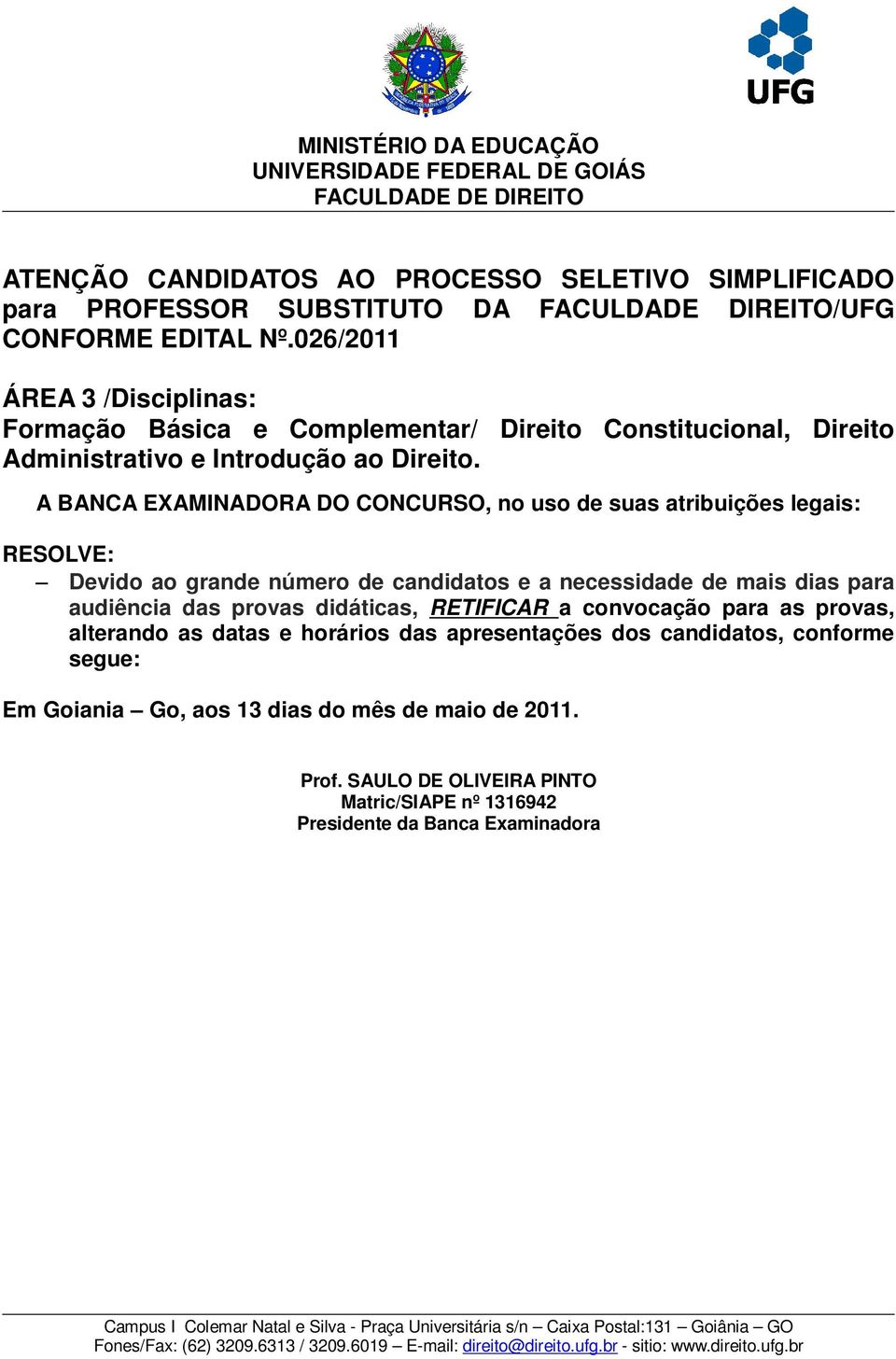 UFG

MINISTÉRIO DA EDUCAÇÃO
UNIVERSIDADE FEDERAL DE GOIÁS
FACULDADE DE DIREITO

ATENÇÃO CANDIDATOS AO PROCESSO SELETIVO SIMPLIFICADO para PROFESSOR SUBSTITUTO DA FACULDADE DIREITO/UFG CONFORME EDITAL Nº.026/2011

ÁREA 3 /Disciplinas:
Formação Básica e Complementar/ Direito Constitucional, Direito Administrativo e Introdução ao Direito.

A BANCA EXAMINADORA DO CONCURSO, no uso de suas atribuições legais:

RESOLVE:
– Devido ao grande número de candidatos e a necessidade de mais dias para audiência das provas didáticas, RETIFICAR a convocação para as provas, alterando as datas e horários das apresentações dos candidatos, conforme segue:

Em Goiania – Go, aos 13 dias do mês de maio de 2011.

Prof. SAULO DE OLIVEIRA PINTO
Matric/SIAPE nº 1316942
Presidente da Banca Examinadora

Campus I Colemar Natal e Silva - Praça Universitária s/n – Caixa Postal:131 – Goiânia – GO
Fones/Fax: (62) 3209.6313 / 3209.6019 – E-mail: direito@direito.ufg.br - sitio: www.direito.ufg.br